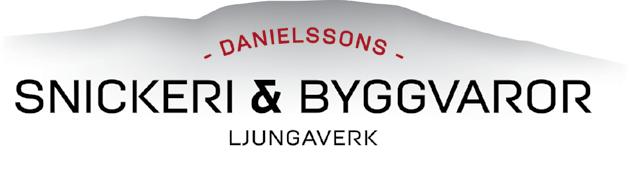 - DANIELSSONS -

SNICKERI & BYGGVAROR

LJUNGAVERK